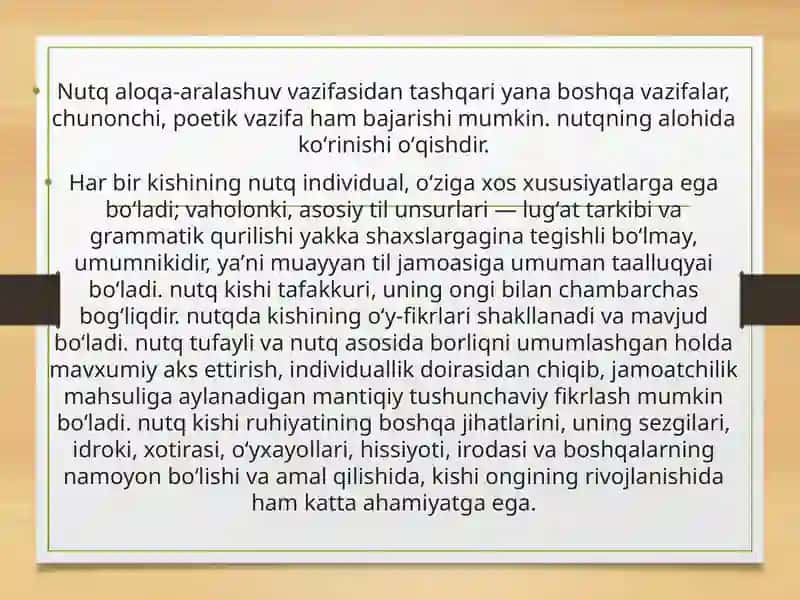 • Nutq aloqa-aralashuv vazifasidan tashqari yana boshqa vazifalar, chunonchi, poetik vazifa ham bajarishi mumkin. nutqning alohida koʻrinishi oʻqishdir.

• Har bir kishining nutq individual, oʻziga xos xususiyatlarga ega boʻladi; vaholonki, asosiy til unsurlari — lugʻat tarkibi va grammatik qurilishi yakka shaxslargagina tegishli boʻlmay, umumnikidir, yaʼni muayyan til jamoasiga umuman taalluqyai boʻladi. nutq kishi tafakkuri, uning ongi bilan chambarchas bogʻliqdir. nutqda kishining oʻy-fikrlari shakllanadi va mavjud boʻladi. nutq tufayli va nutq asosida borliqni umumlashgan holda mavxumiy aks ettirish, individuallik doirasidan chiqib, jamoatchilik mahsuliga aylanadigan mantiqiy tushunchaviy fikrlash mumkin boʻladi. nutq kishi ruhiyatining boshqa jihatlarini, uning sezgilari, idroki, xotirasi, oʻyxayollari, hissiyoti, irodasi va boshqalarning namoyon boʻlishi va amal qilishida, kishi ongining rivojlanishida ham katta ahamiyatga ega.